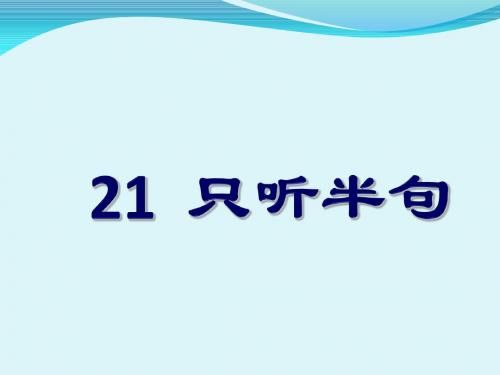 21 只听半句